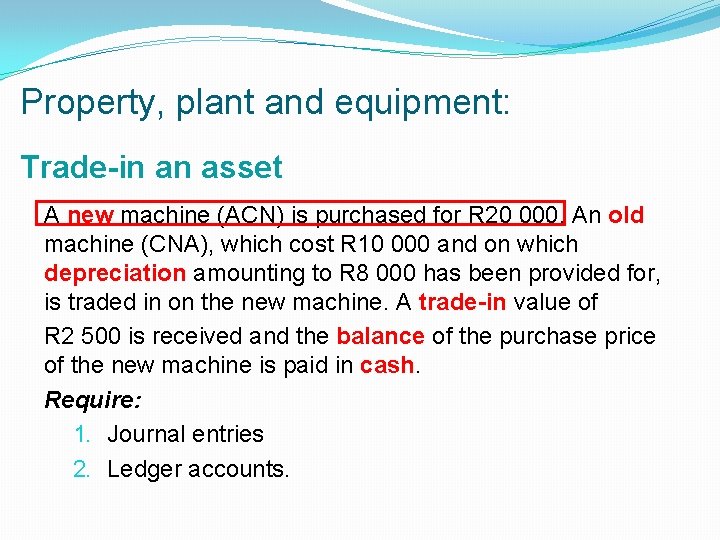 Property, plant and equipment:

Trade-in an asset

A new machine (ACN) is purchased for R20 000. An old machine (CNA), which cost R10 000 and on which depreciation amounting to R8 000 has been provided for, is traded in on the new machine. A trade-in value of R2 500 is received and the balance of the purchase price of the new machine is paid in cash.

Require:

1. Journal entries

2. Ledger accounts.